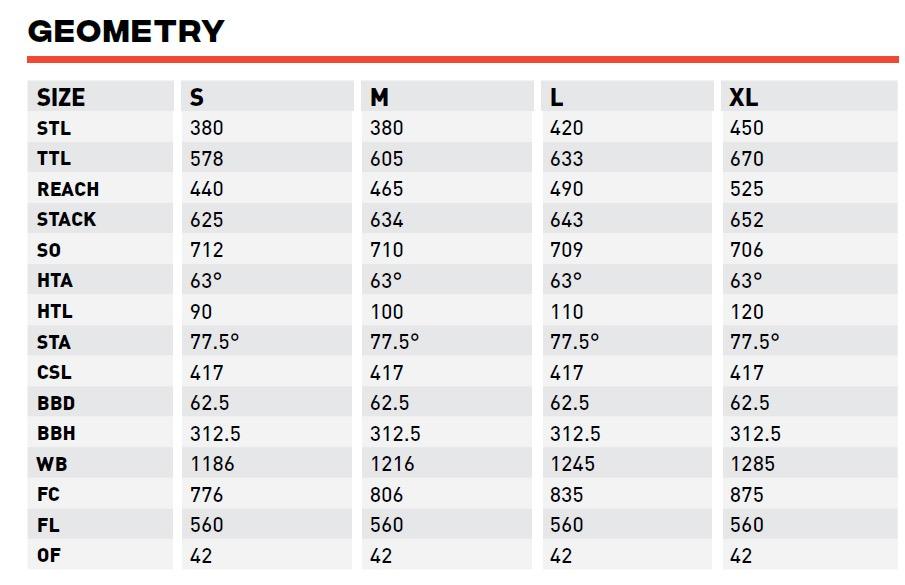 GEOMETRY

| SIZE | S | M | L | XL |
|---|---|---|---|---|
| STL | 380 | 380 | 420 | 450 |
| TTL | 578 | 605 | 633 | 670 |
| REACH | 440 | 465 | 490 | 525 |
| STACK | 625 | 634 | 643 | 652 |
| SO | 712 | 710 | 709 | 706 |
| HTA | 63° | 63° | 63° | 63° |
| HTL | 90 | 100 | 110 | 120 |
| STA | 77.5° | 77.5° | 77.5° | 77.5° |
| CSL | 417 | 417 | 417 | 417 |
| BBD | 62.5 | 62.5 | 62.5 | 62.5 |
| BBH | 312.5 | 312.5 | 312.5 | 312.5 |
| WB | 1186 | 1216 | 1245 | 1285 |
| FC | 776 | 806 | 835 | 875 |
| FL | 560 | 560 | 560 | 560 |
| OF | 42 | 42 | 42 | 42 |